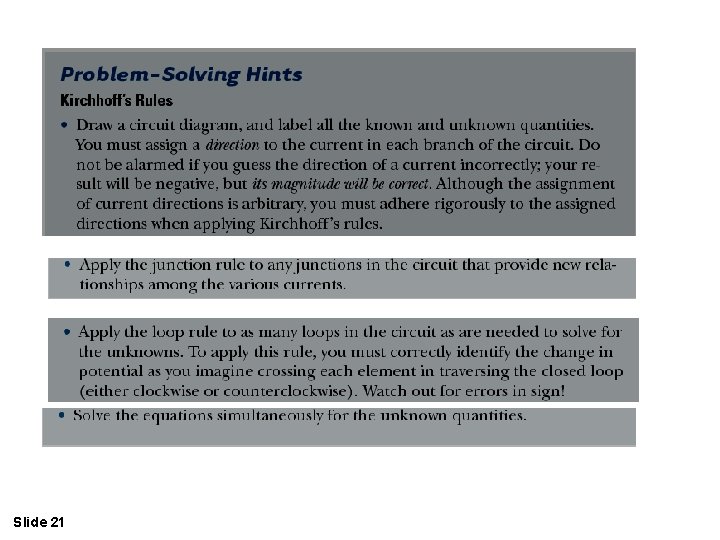 Problem-Solving Hints

Kirchhoff's Rules

• Draw a circuit diagram, and label all the known and unknown quantities. You must assign a direction to the current in each branch of the circuit. Do not be alarmed if you guess the direction of a current incorrectly; your result will be negative, but its magnitude will be correct. Although the assignment of current directions is arbitrary, you must adhere rigorously to the assigned directions when applying Kirchhoff's rules.

• Apply the junction rule to any junctions in the circuit that provide new relationships among the various currents.

• Apply the loop rule to as many loops in the circuit as are needed to solve for the unknowns. To apply this rule, you must correctly identify the change in potential as you imagine crossing each element in traversing the closed loop (either clockwise or counterclockwise). Watch out for errors in sign!

• Solve the equations simultaneously for the unknown quantities.

Slide 21